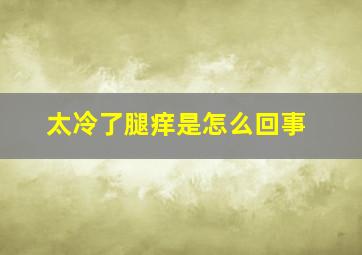 太冷了腿痒是怎么回事